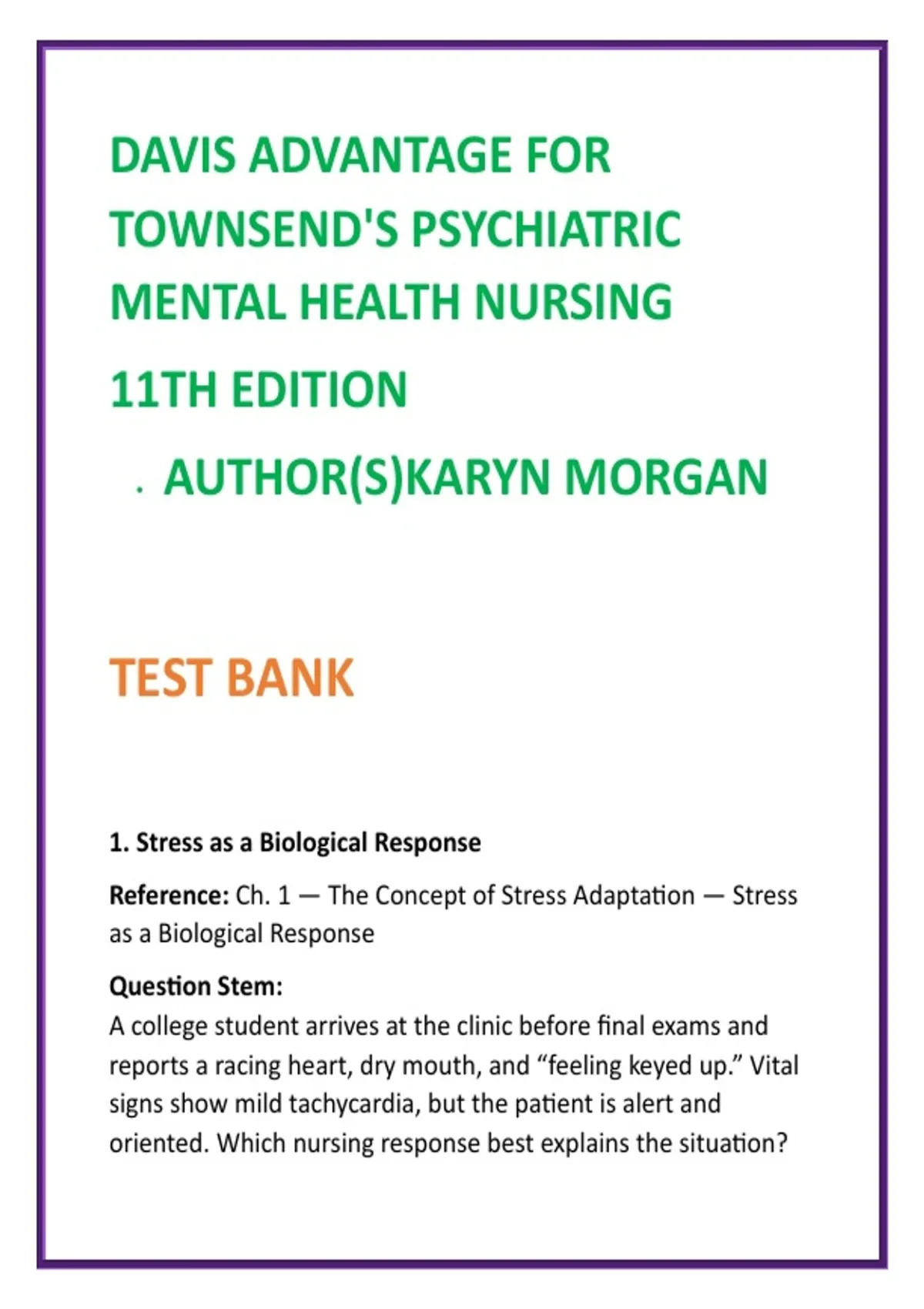 DAVIS ADVANTAGE FOR TOWNSEND'S PSYCHIATRIC MENTAL HEALTH NURSING

11TH EDITION

. AUTHOR(S)KARYN MORGAN

TEST BANK

1. Stress as a Biological Response

Reference: Ch. 1 — The Concept of Stress Adaptation — Stress as a Biological Response

Question Stem:
A college student arrives at the clinic before final exams and reports a racing heart, dry mouth, and “feeling keyed up.” Vital signs show mild tachycardia, but the patient is alert and oriented. Which nursing response best explains the situation?